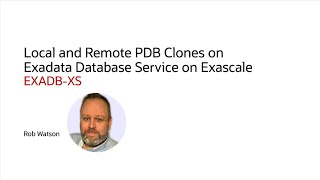 Local and Remote PDB Clones on Exadata Database Service on Exascale
EXADB-XS

Rob Watson